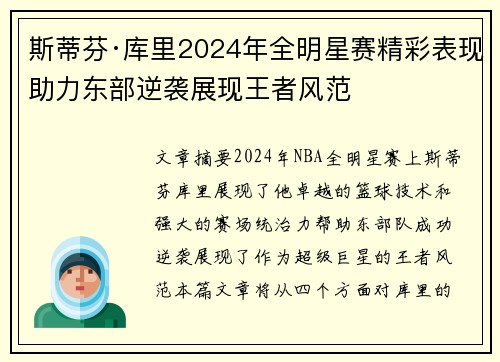 斯蒂芬·库里2024年全明星赛精彩表现助力东部逆袭展现王者风范

文章摘要2024年NBA全明星赛上斯蒂芬库里展现了他卓越的篮球技术和强大的赛场统治力帮助东部队成功逆袭展现了作为超级巨星的王者风范本篇文章将从四个方面对库里的